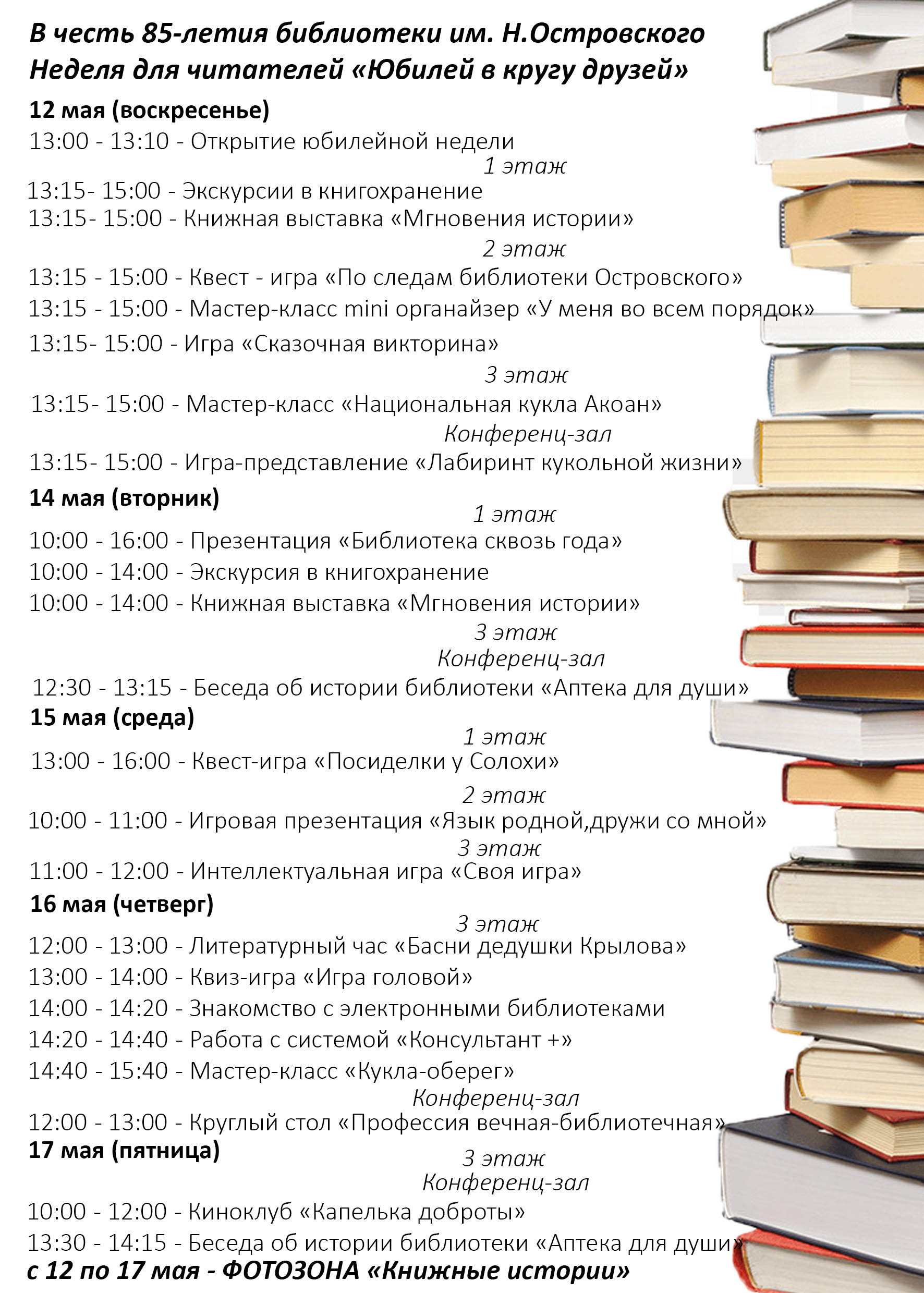 В честь 85-летия библиотеки им. Н.Островского
Неделя для читателей «Юбилей в кругу друзей»

12 мая (воскресенье)
13:00 - 13:10 - Открытие юбилейной недели
1 этаж
13:15- 15:00 - Экскурсии в книгохранение
13:15- 15:00 - Книжная выставка «Мгновения истории»
2 этаж
13:15 - 15:00 - Квест - игра «По следам библиотеки Островского»
13:15 - 15:00 - Мастер-класс mini органайзер «У меня во всем порядок»
13:15- 15:00 - Игра «Сказочная викторина»
3 этаж
13:15- 15:00 - Мастер-класс «Национальная кукла Акоан»
Конференц-зал
13:15- 15:00 - Игра-представление «Лабиринт кукольной жизни»

14 мая (вторник)
1 этаж
10:00 - 16:00 - Презентация «Библиотека сквозь года»
10:00 - 14:00 - Экскурсия в книгохранение
10:00 - 14:00 - Книжная выставка «Мгновения истории»
3 этаж
Конференц-зал
12:30 - 13:15 - Беседа об истории библиотеки «Аптека для души»

15 мая (среда)
1 этаж
13:00 - 16:00 - Квест-игра «Посиделки у Солохи»
2 этаж
10:00 - 11:00 - Игровая презентация «Язык родной,дружи со мной»
3 этаж
11:00 - 12:00 - Интеллектуальная игра «Своя игра»

16 мая (четверг)
3 этаж
12:00 - 13:00 - Литературный час «Басни дедушки Крылова»
13:00 - 14:00 - Квиз-игра «Игра головой»
14:00 - 14:20 - Знакомство с электронными библиотеками
14:20 - 14:40 - Работа с системой «Консультант +»
14:40 - 15:40 - Мастер-класс «Кукла-оберег»
Конференц-зал
12:00 - 13:00 - Круглый стол «Профессия вечная-библиотечная»

17 мая (пятница)
3 этаж
Конференц-зал
10:00 - 12:00 - Киноклуб «Капелька доброты»
13:30 - 14:15 - Беседа об истории библиотеки «Аптека для души»

с 12 по 17 мая - ФОТОЗОНА «Книжные истории»